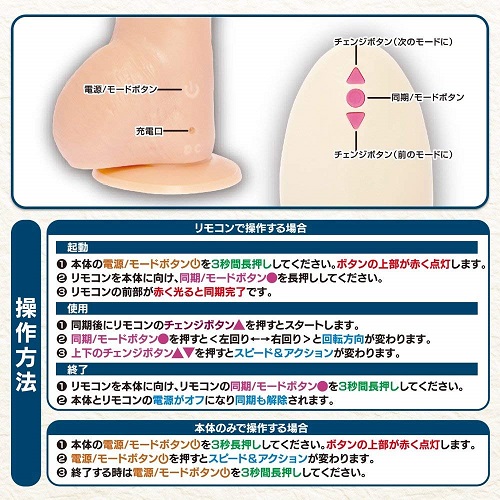 電源/モードボタン

充電口

チェンジボタン(次のモードに)

同期/モードボタン

チェンジボタン(前のモードに)

操作方法

リモコンで操作する場合

起動

❶ 本体の電源/モードボタン⏻を3秒間長押ししてください。ボタンの上部が赤く点灯します。
❷ リモコンを本体に向け、同期/モードボタン●を長押ししてください。
❸ リモコンの前部が赤く光ると同期完了です。

使用

❶ 同期後にリモコンのチェンジボタン▲を押すとスタートします。
❷ 同期/モードボタン●を押すと<左回り←→右回り>と回転方向が変わります。
❸ 上下のチェンジボタン▲▼を押すとスピード&アクションが変わります。

終了

❶ リモコンを本体に向け、リモコンの同期/モードボタン●を3秒間長押ししてください。
❷ 本体とリモコンの電源がオフになり同期も解除されます。

本体のみで操作する場合

❶ 本体の電源/モードボタン⏻を3秒長押ししてください。ボタンの上部が赤く点灯します。
❷ 電源/モードボタン⏻を押すとスピード&アクションが変わります。
❸ 終了する時は電源/モードボタン⏻を3秒間長押ししてください。